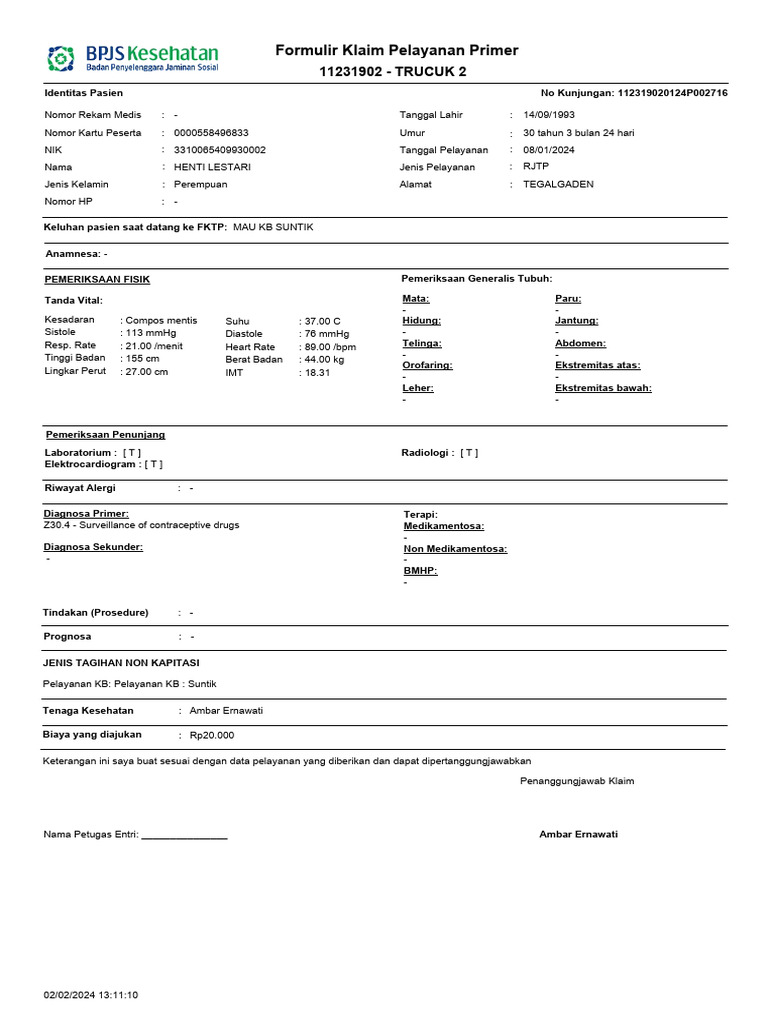 BPJS Kesehatan
Badan Penyelenggara Jaminan Sosial

Formulir Klaim Pelayanan Primer
11231902 - TRUCUK 2

Identitas Pasien
No Kunjungan: 112319020124P002716

Nomor Rekam Medis : -
Nomor Kartu Peserta : 0000558496833
NIK : 3310065409930002
Nama : HENTI LESTARI
Jenis Kelamin : Perempuan
Nomor HP : -

Tanggal Lahir : 14/09/1993
Umur : 30 tahun 3 bulan 24 hari
Tanggal Pelayanan : 08/01/2024
Jenis Pelayanan : RJTP
Alamat : TEGALGADEN

Keluhan pasien saat datang ke FKTP: MAU KB SUNTIK

Anamnesa: -

PEMERIKSAAN FISIK

Tanda Vital:

Kesadaran : Compos mentis
Sistole : 113 mmHg
Resp. Rate : 21.00 /menit
Tinggi Badan : 155 cm
Lingkar Perut : 27.00 cm

Suhu : 37.00 C
Diastole : 76 mmHg
Heart Rate : 89.00 /bpm
Berat Badan : 44.00 kg
IMT : 18.31

Pemeriksaan Generalis Tubuh:

Mata:
-
Hidung:
-
Telinga:
-
Orofaring:
-
Leher:
-

Paru:
-
Jantung:
-
Abdomen:
-
Ekstremitas atas:
-
Ekstremitas bawah:
-

Pemeriksaan Penunjang

Laboratorium : [ T ]
Elektrocardiogram : [ T ]

Radiologi : [ T ]

Riwayat Alergi : -

Diagnosa Primer:
Z30.4 - Surveillance of contraceptive drugs

Diagnosa Sekunder:
-

Terapi:
Medikamentosa:
-
Non Medikamentosa:
-
BMHP:
-

Tindakan (Prosedure) : -

Prognosa : -

JENIS TAGIHAN NON KAPITASI

Pelayanan KB: Pelayanan KB : Suntik

Tenaga Kesehatan : Ambar Ernawati

Biaya yang diajukan : Rp20.000

Keterangan ini saya buat sesuai dengan data pelayanan yang diberikan dan dapat dipertanggungjawabkan

Penanggungjawab Klaim

Nama Petugas Entri: ________________

Ambar Ernawati

02/02/2024 13:11:10